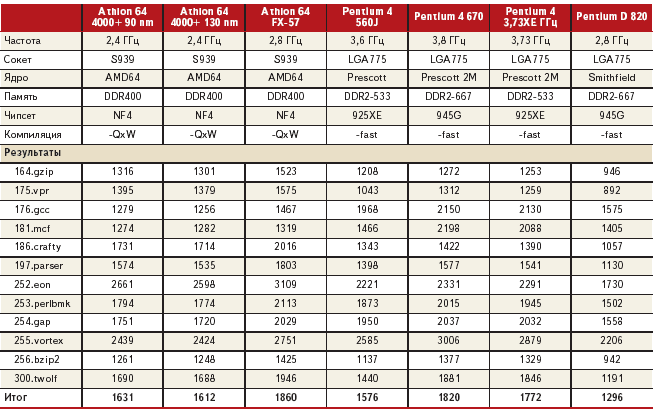 |  | Athlon 64 4000+ 90 nm | Athlon 64 4000+ 130 nm | Athlon 64 FX-57 | Pentium 4 560J | Pentium 4 670 | Pentium 4 3,73XE ГГц | Pentium D 820 |
|---|---|---|---|---|---|---|---|
| Частота | 2,4 ГГц | 2,4 ГГц | 2,8 ГГц | 3,6 ГГц | 3,8 ГГц | 3,73 ГГц | 2,8 ГГц |
| Сокет | S939 | S939 | S939 | LGA775 | LGA775 | LGA775 | LGA775 |
| Ядро | AMD64 | AMD64 | AMD64 | Prescott | Prescott 2M | Prescott 2M | Smithfield |
| Память | DDR400 | DDR400 | DDR400 | DDR2-533 | DDR2-667 | DDR2-533 | DDR2-667 |
| Чипсет | NF4 | NF4 | NF4 | 925XE | 945G | 925XE | 945G |
| Компиляция | -QxW | -QxW | -QxW | -fast | -fast | -fast | -fast |
| Результаты |  |  |  |  |  |  |  |
| 164.gzip | 1316 | 1301 | 1523 | 1208 | 1272 | 1253 | 946 |
| 175.vpr | 1395 | 1379 | 1575 | 1043 | 1312 | 1259 | 892 |
| 176.gcc | 1279 | 1256 | 1467 | 1968 | 2150 | 2130 | 1575 |
| 181.mcf | 1274 | 1282 | 1319 | 1466 | 2198 | 2088 | 1405 |
| 186.crafty | 1731 | 1714 | 2016 | 1343 | 1422 | 1390 | 1057 |
| 197.parser | 1574 | 1535 | 1803 | 1398 | 1577 | 1541 | 1130 |
| 252.eon | 2661 | 2598 | 3109 | 2221 | 2331 | 2291 | 1730 |
| 253.perlbmk | 1794 | 1774 | 2113 | 1873 | 2015 | 1945 | 1502 |
| 254.gap | 1751 | 1720 | 2029 | 1950 | 2037 | 2032 | 1558 |
| 255.vortex | 2439 | 2424 | 2751 | 2585 | 3006 | 2879 | 2206 |
| 256.bzip2 | 1261 | 1248 | 1425 | 1137 | 1377 | 1329 | 942 |
| 300.twolf | 1690 | 1688 | 1946 | 1440 | 1881 | 1846 | 1191 |
| Итог | 1631 | 1612 | 1860 | 1576 | 1820 | 1772 | 1296 |